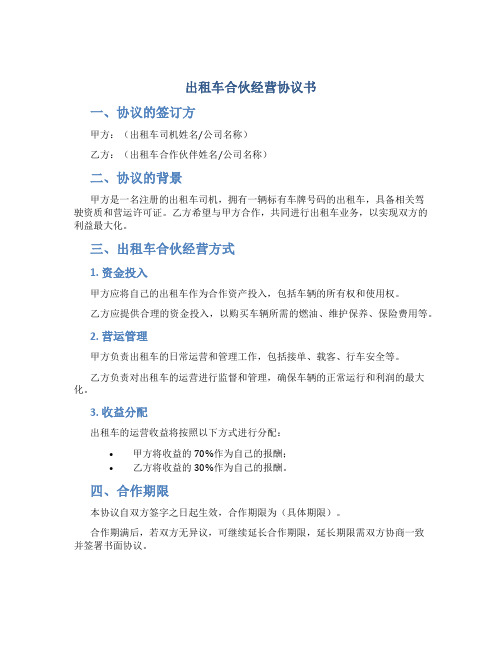 出租车合伙经营协议书

一、协议的签订方

甲方：（出租车司机姓名/公司名称）

乙方：（出租车合作伙伴姓名/公司名称）

二、协议的背景

甲方是一名注册的出租车司机，拥有一辆标有车牌号码的出租车，具备相关驾驶资质和营运许可证。乙方希望与甲方合作，共同进行出租车业务，以实现双方的利益最大化。

三、出租车合伙经营方式

1. 资金投入

甲方应将自己的出租车作为合作资产投入，包括车辆的所有权和使用权。

乙方应提供合理的资金投入，以购买车辆所需的燃油、维护保养、保险费用等。

2. 营运管理

甲方负责出租车的日常运营和管理工作，包括接单、载客、行车安全等。

乙方负责对出租车的运营进行监督和管理，确保车辆的正常运行和利润的最大化。

3. 收益分配

出租车的运营收益将按照以下方式进行分配：

• 甲方将收益的 70%作为自己的报酬；
• 乙方将收益的 30%作为自己的报酬。

四、合作期限

本协议自双方签字之日起生效，合作期限为（具体期限）。

合作期满后，若双方无异议，可继续延长合作期限，延长期限需双方协商一致并签署书面协议。